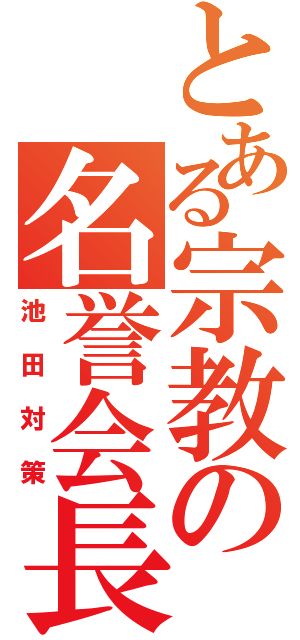 とある宗教の

名誉会長

池田対策